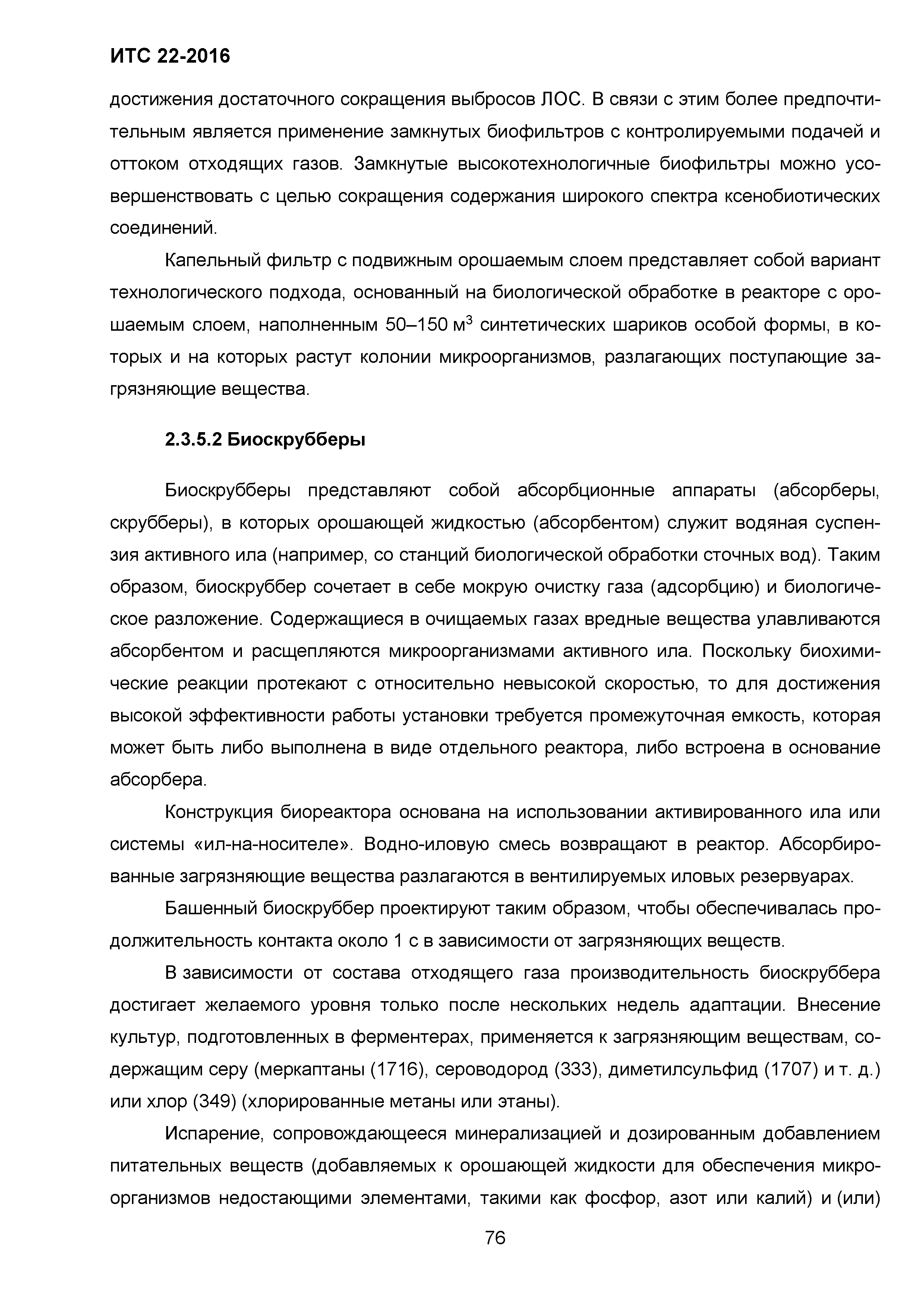 ИТС 22-2016

достижения достаточного сокращения выбросов ЛОС. В связи с этим более предпочтительным является применение замкнутых биофильтров с контролируемыми подачей и оттоком отходящих газов. Замкнутые высокотехнологичные биофильтры можно усовершенствовать с целью сокращения содержания широкого спектра ксенобиотических соединений.

Капельный фильтр с подвижным орошаемым слоем представляет собой вариант технологического подхода, основанный на биологической обработке в реакторе с орошаемым слоем, наполненным 50–150 м$^3$ синтетических шариков особой формы, в которых и на которых растут колонии микроорганизмов, разлагающих поступающие загрязняющие вещества.

2.3.5.2 Биоскрубберы

Биоскрубберы представляют собой абсорбционные аппараты (абсорберы, скрубберы), в которых орошающей жидкостью (абсорбентом) служит водяная суспензия активного ила (например, со станций биологической обработки сточных вод). Таким образом, биоскруббер сочетает в себе мокрую очистку газа (адсорбцию) и биологическое разложение. Содержащиеся в очищаемых газах вредные вещества улавливаются абсорбентом и расщепляются микроорганизмами активного ила. Поскольку биохимические реакции протекают с относительно невысокой скоростью, то для достижения высокой эффективности работы установки требуется промежуточная емкость, которая может быть либо выполнена в виде отдельного реактора, либо встроена в основание абсорбера.

Конструкция биореактора основана на использовании активированного ила или системы «ил-на-носителе». Водно-иловую смесь возвращают в реактор. Абсорбированные загрязняющие вещества разлагаются в вентилируемых иловых резервуарах.

Башенный биоскруббер проектируют таким образом, чтобы обеспечивалась продолжительность контакта около 1 с в зависимости от загрязняющих веществ.

В зависимости от состава отходящего газа производительность биоскруббера достигает желаемого уровня только после нескольких недель адаптации. Внесение культур, подготовленных в ферментерах, применяется к загрязняющим веществам, содержащим серу (меркаптаны (1716), сероводород (333), диметилсульфид (1707) и т. д.) или хлор (349) (хлорированные метаны или этаны).

Испарение, сопровождающееся минерализацией и дозированным добавлением питательных веществ (добавляемых к орошающей жидкости для обеспечения микроорганизмов недостающими элементами, такими как фосфор, азот или калий) и (или)

76